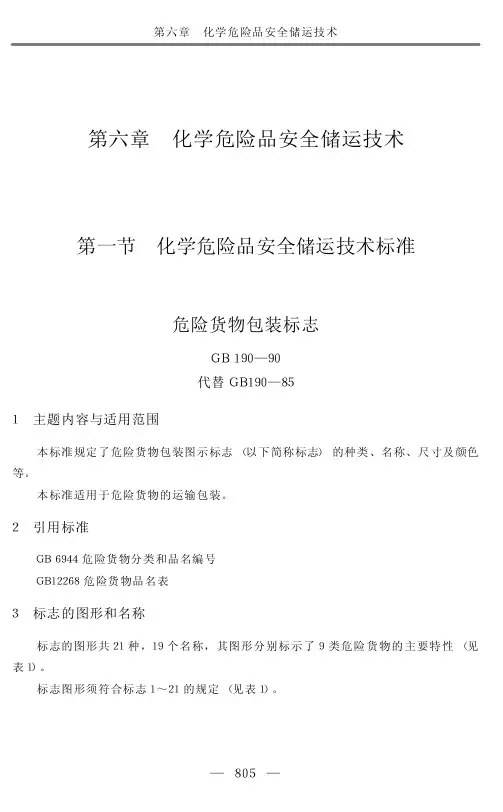 第六章　化学危险品安全储运技术

第六章　化学危险品安全储运技术

第一节　化学危险品安全储运技术标准

危险货物包装标志

GB 190—90

代替 GB190—85

1　主题内容与适用范围

本标准规定了危险货物包装图示标志（以下简称标志）的种类、名称、尺寸及颜色等。

本标准适用于危险货物的运输包装。

2　引用标准

GB 6944 危险货物分类和品名编号

GB12268 危险货物品名表

3　标志的图形和名称

标志的图形共 21 种，19 个名称，其图形分别标示了 9 类危险货物的主要特性（见表 1）。

标志图形须符合标志 1～21 的规定（见表 1）。

— 805 —